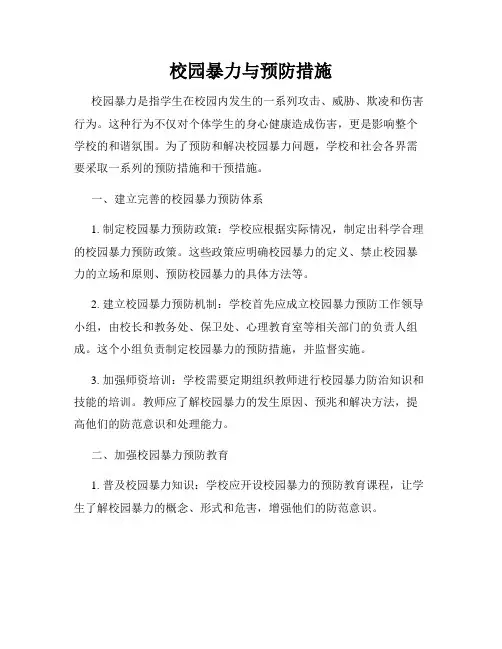 校园暴力与预防措施

校园暴力是指学生在校园内发生的一系列攻击、威胁、欺凌和伤害行为。这种行为不仅对个体学生的身心健康造成伤害，更是影响整个学校的和谐氛围。为了预防和解决校园暴力问题，学校和社会各界需要采取一系列的预防措施和干预措施。

一、建立完善的校园暴力预防体系

1. 制定校园暴力预防政策：学校应根据实际情况，制定出科学合理的校园暴力预防政策。这些政策应明确校园暴力的定义、禁止校园暴力的立场和原则、预防校园暴力的具体方法等。

2. 建立校园暴力预防机制：学校首先应成立校园暴力预防工作领导小组，由校长和教务处、保卫处、心理教育室等相关部门的负责人组成。这个小组负责制定校园暴力的预防措施，并监督实施。

3. 加强师资培训：学校需要定期组织教师进行校园暴力防治知识和技能的培训。教师应了解校园暴力的发生原因、预兆和解决方法，提高他们的防范意识和处理能力。

二、加强校园暴力预防教育

1. 普及校园暴力知识：学校应开设校园暴力的预防教育课程，让学生了解校园暴力的概念、形式和危害，增强他们的防范意识。